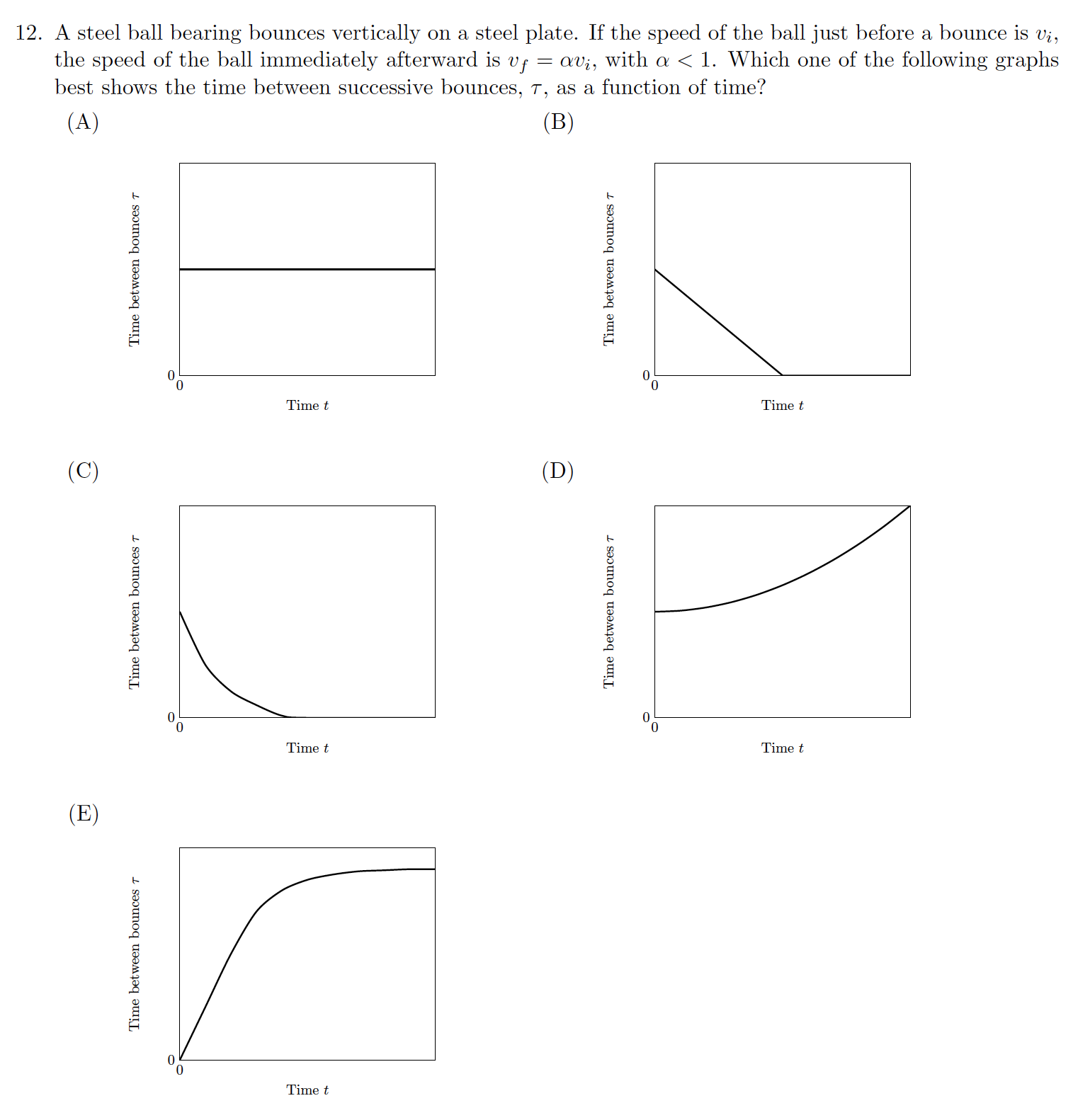 12. A steel ball bearing bounces vertically on a steel plate. If the speed of the ball just before a bounce is $v_i$, the speed of the ball immediately afterward is $v_f = \alpha v_i$, with $\alpha < 1$. Which one of the following graphs best shows the time between successive bounces, $\tau$, as a function of time?

(A)

Time between bounces $\tau$
0
0
Time $t$

(B)

Time between bounces $\tau$
0
0
Time $t$

(C)

Time between bounces $\tau$
0
0
Time $t$

(D)

Time between bounces $\tau$
0
0
Time $t$

(E)

Time between bounces $\tau$
0
0
Time $t$